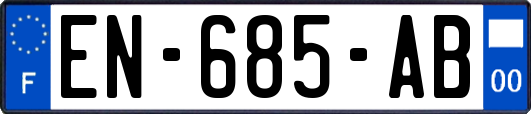 F
EN-685-AB
00